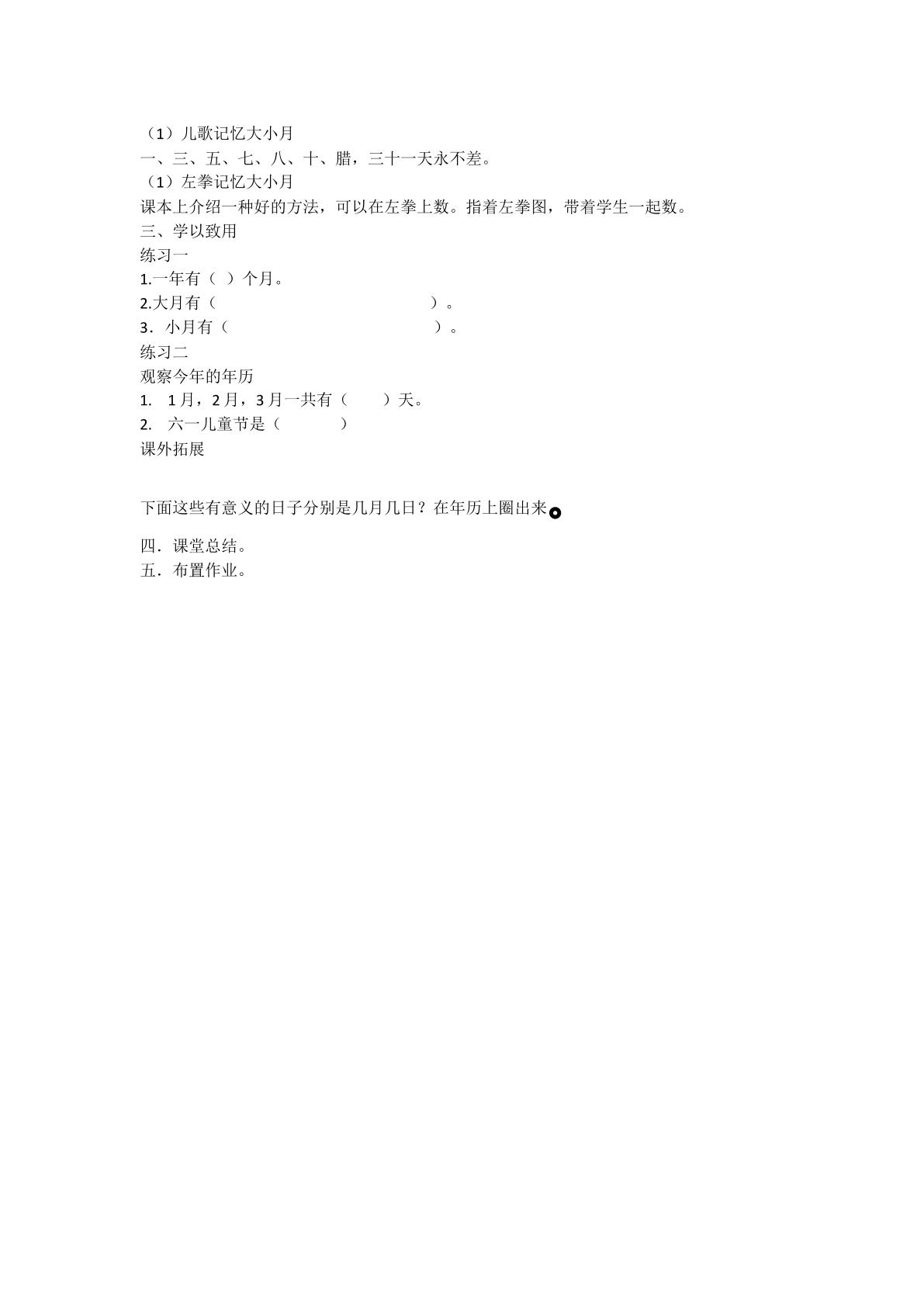 （1）儿歌记忆大小月
一、三、五、七、八、十、腊，三十一天永不差。
（1）左拳记忆大小月
课本上介绍一种好的方法，可以在左拳上数。指着左拳图，带着学生一起数。
三、学以致用
练习一
1.一年有（ ）个月。
2.大月有（ ）。
3．小月有（ ）。
练习二
观察今年的年历
1. 1月，2月，3月一共有（ ）天。
2. 六一儿童节是（ ）
课外拓展

下面这些有意义的日子分别是几月几日？在年历上圈出来。

四．课堂总结。
五．布置作业。